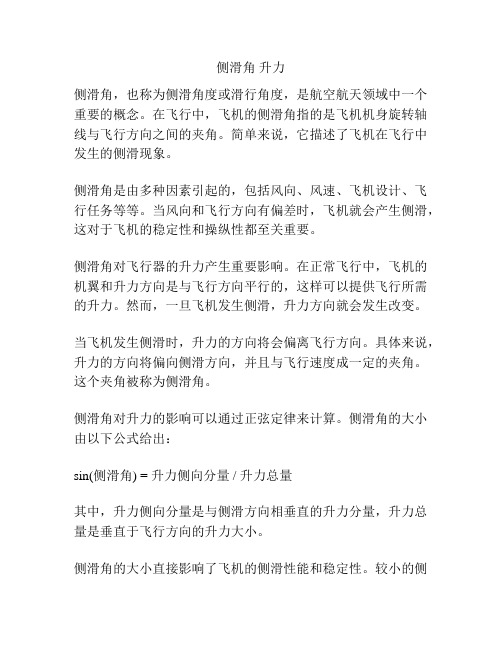 侧滑角 升力

侧滑角，也称为侧滑角度或滑行角度，是航空航天领域中一个重要的概念。在飞行中，飞机的侧滑角指的是飞机机身旋转轴线与飞行方向之间的夹角。简单来说，它描述了飞机在飞行中发生的侧滑现象。

侧滑角是由多种因素引起的，包括风向、风速、飞机设计、飞行任务等等。当风向和飞行方向有偏差时，飞机就会产生侧滑，这对于飞机的稳定性和操纵性都至关重要。

侧滑角对飞行器的升力产生重要影响。在正常飞行中，飞机的机翼和升力方向是与飞行方向平行的，这样可以提供飞行所需的升力。然而，一旦飞机发生侧滑，升力方向就会发生改变。

当飞机发生侧滑时，升力的方向将会偏离飞行方向。具体来说，升力的方向将偏向侧滑方向，并且与飞行速度成一定的夹角。这个夹角被称为侧滑角。

侧滑角对升力的影响可以通过正弦定律来计算。侧滑角的大小由以下公式给出：

sin(侧滑角) = 升力侧向分量 / 升力总量

其中，升力侧向分量是与侧滑方向相垂直的升力分量，升力总量是垂直于飞行方向的升力大小。

侧滑角的大小直接影响了飞机的侧滑性能和稳定性。较小的侧